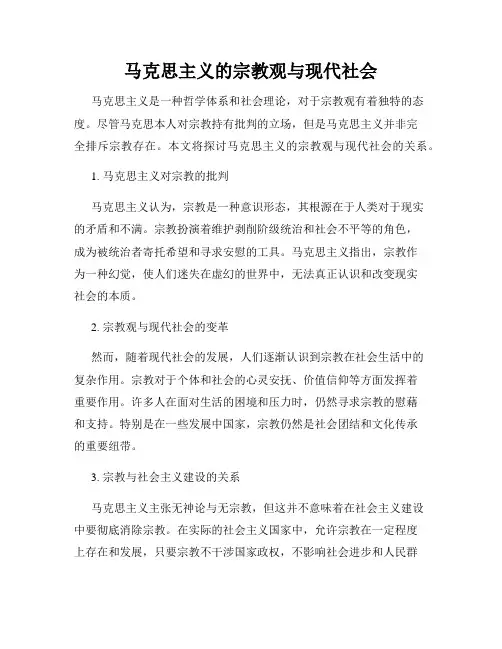 马克思主义的宗教观与现代社会

马克思主义是一种哲学体系和社会理论，对于宗教观有着独特的态度。尽管马克思本人对宗教持有批判的立场，但是马克思主义并非完全排斥宗教存在。本文将探讨马克思主义的宗教观与现代社会的关系。

1. 马克思主义对宗教的批判

马克思主义认为，宗教是一种意识形态，其根源在于人类对于现实的矛盾和不满。宗教扮演着维护剥削阶级统治和社会不平等的角色，成为被统治者寄托希望和寻求安慰的工具。马克思主义指出，宗教作为一种幻觉，使人们迷失在虚幻的世界中，无法真正认识和改变现实社会的本质。

2. 宗教观与现代社会的变革

然而，随着现代社会的发展，人们逐渐认识到宗教在社会生活中的复杂作用。宗教对于个体和社会的心灵安抚、价值信仰等方面发挥着重要作用。许多人在面对生活的困境和压力时，仍然寻求宗教的慰藉和支持。特别是在一些发展中国家，宗教仍然是社会团结和文化传承的重要纽带。

3. 宗教与社会主义建设的关系

马克思主义主张无神论与无宗教，但这并不意味着在社会主义建设中要彻底消除宗教。在实际的社会主义国家中，允许宗教在一定程度上存在和发展，只要宗教不干涉国家政权，不影响社会进步和人民群